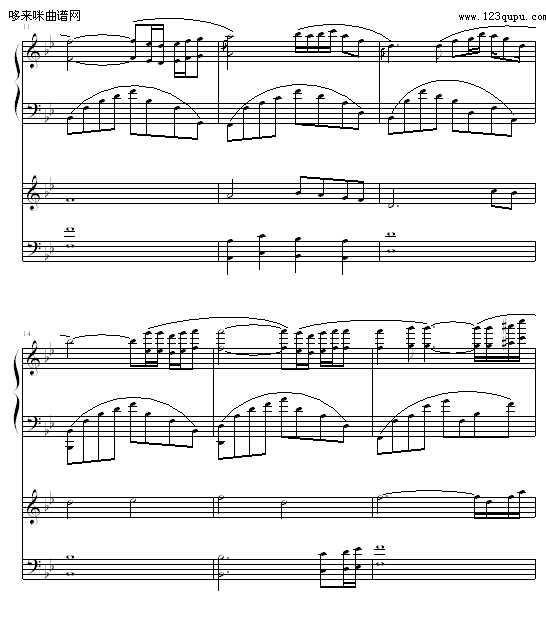 哆来咪曲谱网
www.123qupu.com
11
14